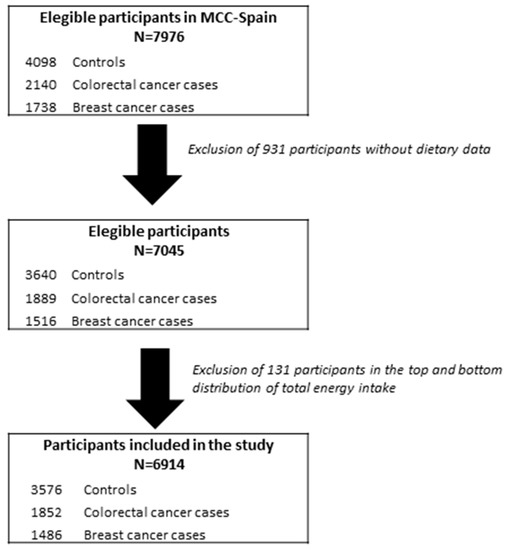 Elegible participants in MCC-Spain
N=7976

4098 Controls
2140 Colorectal cancer cases
1738 Breast cancer cases

Exclusion of 931 participants without dietary data

Elegible participants
N=7045

3640 Controls
1889 Colorectal cancer cases
1516 Breast cancer cases

Exclusion of 131 participants in the top and bottom distribution of total energy intake

Participants included in the study
N=6914

3576 Controls
1852 Colorectal cancer cases
1486 Breast cancer cases